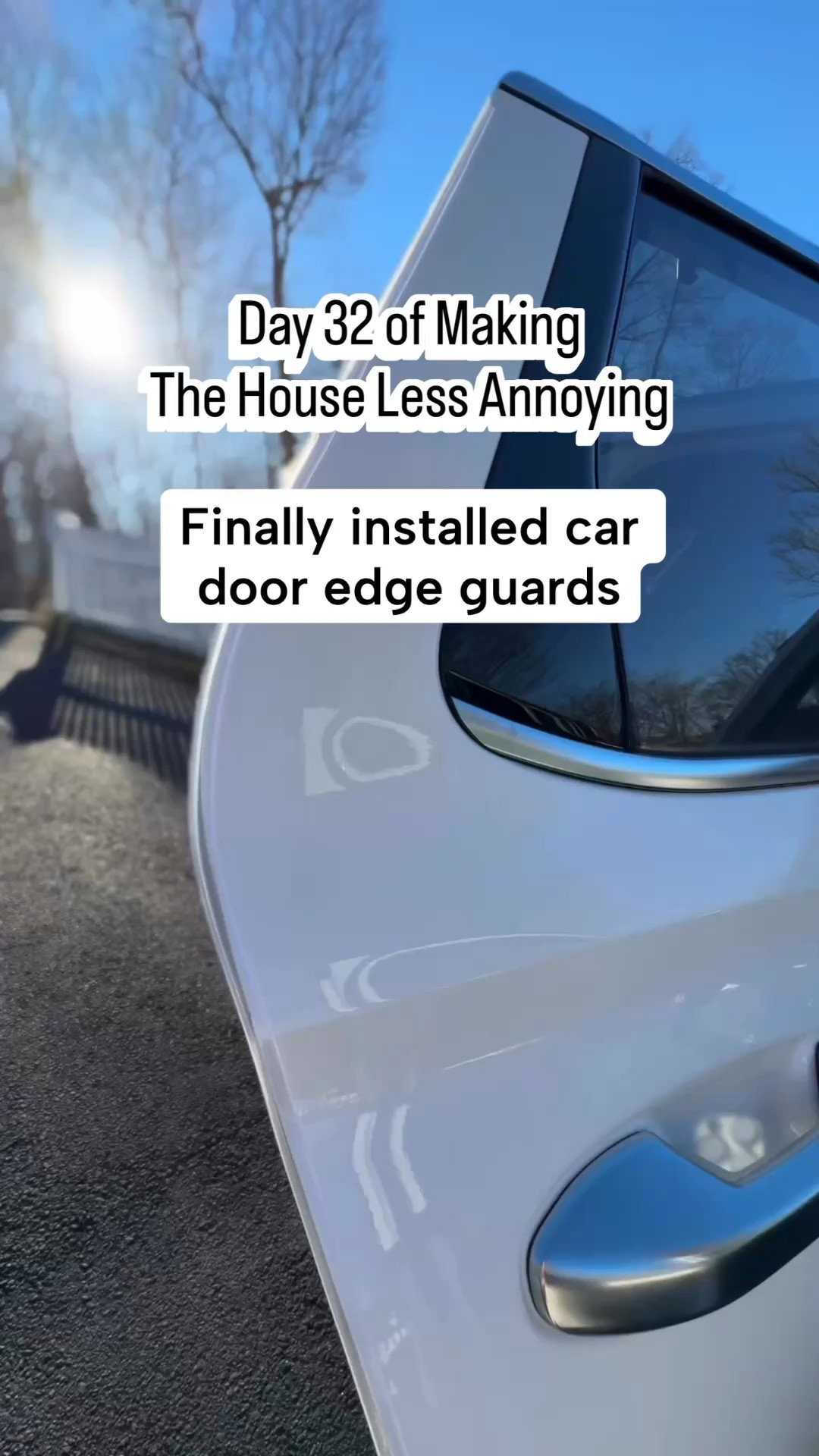 Day 32 of Making
The House Less Annoying

Finally installed car door edge guards